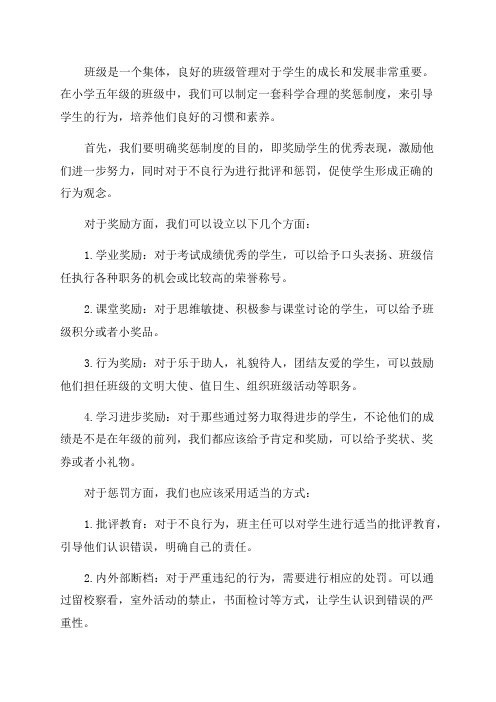 班级是一个集体，良好的班级管理对于学生的成长和发展非常重要。在小学五年级的班级中，我们可以制定一套科学合理的奖惩制度，来引导学生的行为，培养他们良好的习惯和素养。

首先，我们要明确奖惩制度的目的，即奖励学生的优秀表现，激励他们进一步努力，同时对于不良行为进行批评和惩罚，促使学生形成正确的行为观念。

对于奖励方面，我们可以设立以下几个方面：

1. 学业奖励：对于考试成绩优秀的学生，可以给予口头表扬、班级信任执行各种职务的机会或比较高的荣誉称号。

2. 课堂奖励：对于思维敏捷、积极参与课堂讨论的学生，可以给予班级积分或者小奖品。

3. 行为奖励：对于乐于助人，礼貌待人，团结友爱的学生，可以鼓励他们担任班级的文明大使、值日生、组织班级活动等职务。

4. 学习进步奖励：对于那些通过努力取得进步的学生，不论他们的成绩是不是在年级的前列，我们都应该给予肯定和奖励，可以给予奖状、奖券或者小礼物。

对于惩罚方面，我们也应该采用适当的方式：

1. 批评教育：对于不良行为，班主任可以对学生进行适当的批评教育，引导他们认识错误，明确自己的责任。

2. 内外部断档：对于严重违纪的行为，需要进行相应的处罚。可以通过留校察看，室外活动的禁止，书面检讨等方式，让学生认识到错误的严重性。